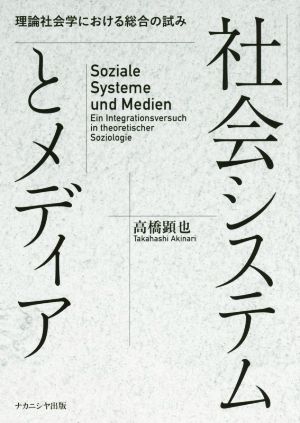 理論社会学における総合の試み

社会システムとメディア

Soziale Systeme und Medien
Ein Integrationsversuch in theoretischer Soziologie

高橋顕也
Takahashi Akinari

ナカニシヤ出版